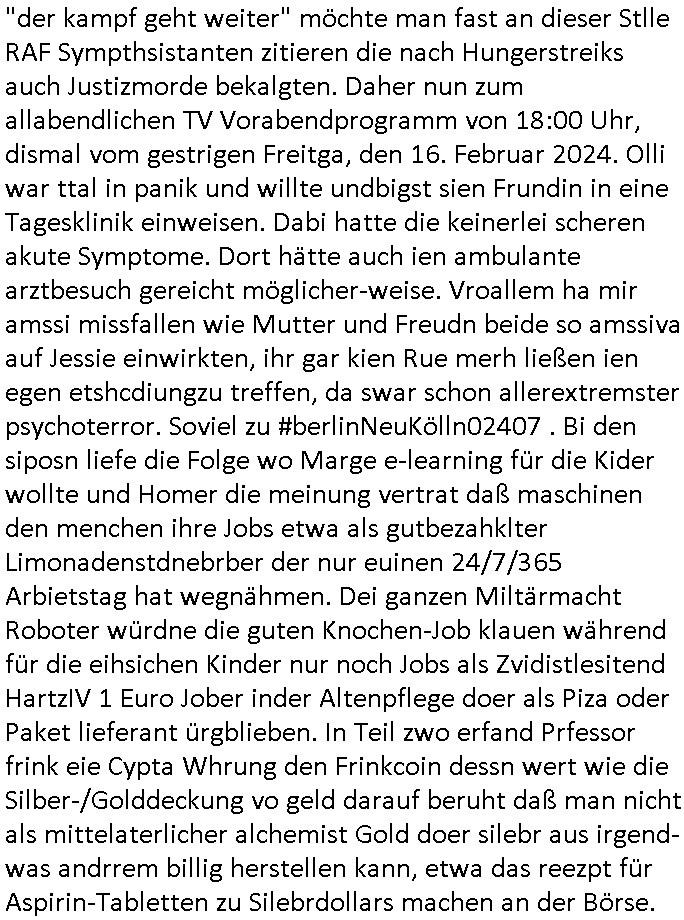 "der kampf geht weiter" möchte man fast an dieser Stlle RAF Sympthsistanten zitieren die nach Hungerstreiks auch Justizmorde bekalgten. Daher nun zum allabendlichen TV Vorabendprogramm von 18:00 Uhr, dismal vom gestrigen Freitga, den 16. Februar 2024. Olli war ttal in panik und willte undbigst sien Frundin in eine Tagesklinik einweisen. Dabi hatte die keinerlei scheren akute Symptome. Dort hätte auch ien ambulante arztbesuch gereicht möglicher-weise. Vroallem ha mir amssi missfallen wie Mutter und Freudn beide so amssiva auf Jessie einwirkten, ihr gar kien Rue merh ließen ien egen etshcdiungzu treffen, da swar schon allerextremster psychoterror. Soviel zu #berlinNeuKölln02407 . Bi den siposn liefe die Folge wo Marge e-learning für die Kider wollte und Homer die meinung vertrat daß maschinen den menchen ihre Jobs etwa als gutbezahklter Limonadenstdnebrber der nur euinen 24/7/365 Arbietstag hat wegnähmen. Dei ganzen Miltärmacht Roboter würdne die guten Knochen-Job klauen während für die eihsichen Kinder nur noch Jobs als Zvidistlesitend HartzIV 1 Euro Jober inder Altenpflege doer als Piza oder Paket lieferant ürgblieben. In Teil zwo erfand Prfessor frink eie Cypta Whrung den Frinkcoin dessn wert wie die Silber-/Golddeckung vo geld darauf beruht daß man nicht als mittelaterlicher alchemist Gold doer silebr aus irgendwas andrrem billig herstellen kann, etwa das reezpt für Aspirin-Tabletten zu Silebrdollars machen an der Börse.